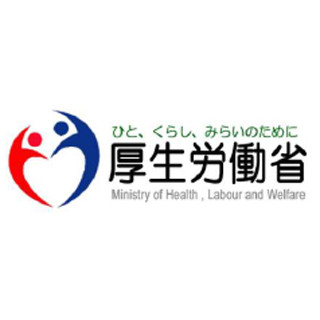 ひと、くらし、みらいのために
厚生労働省
Ministry of Health , Labour and Welfare